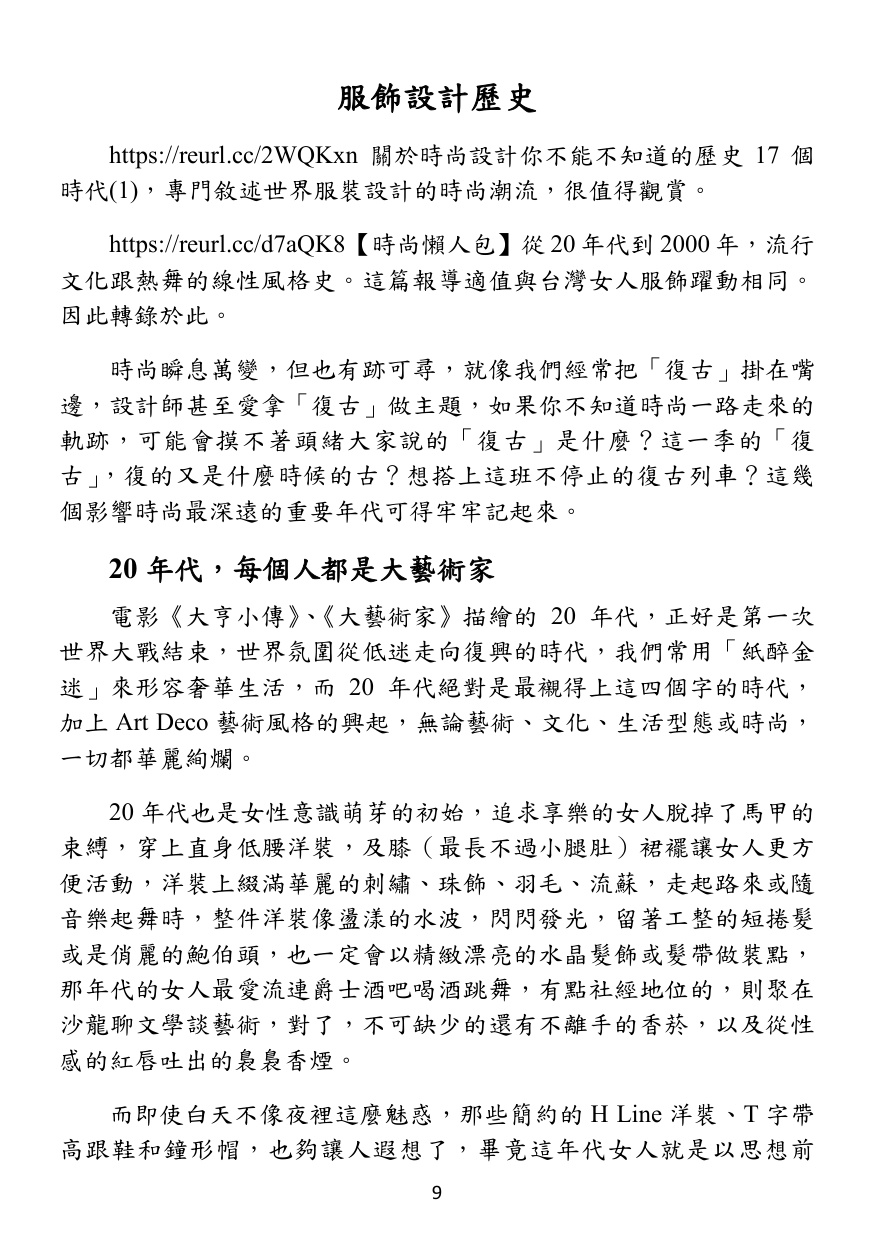 服飾設計歷史

https://reurl.cc/2WQKxn 關於時尚設計你不能不知道的歷史17個時代(1)，專門敘述世界服裝設計的時尚潮流，很值得觀賞。

https://reurl.cc/d7aQK8【時尚懶人包】從20年代到2000年，流行文化跟熱舞的線性風格史。這篇報導適值與台灣女人服飾躍動相同。因此轉錄於此。

時尚瞬息萬變，但也有跡可尋，就像我們經常把「復古」掛在嘴邊，設計師甚至愛拿「復古」做主題，如果你不知道時尚一路走來的軌跡，可能會摸不著頭緒大家說的「復古」是什麼？這一季的「復古」，復的又是什麼時候的古？想搭上這班不停止的復古列車？這幾個影響時尚最深遠的重要年代可得牢牢記起來。

20年代，每個人都是大藝術家

電影《大亨小傳》、《大藝術家》描繪的20年代，正好是第一次世界大戰結束，世界氛圍從低迷走向復興的時代，我們常用「紙醉金迷」來形容奢華生活，而20年代絕對是最襯得上這四個字的時代，加上Art Deco藝術風格的興起，無論藝術、文化、生活型態或時尚，一切都華麗絢爛。

20年代也是女性意識萌芽的初始，追求享樂的女人脫掉了馬甲的束縛，穿上直身低腰洋裝，及膝（最長不過小腿肚）裙襬讓女人更方便活動，洋裝上綴滿華麗的刺繡、珠飾、羽毛、流蘇，走起路來或隨音樂起舞時，整件洋裝像盪漾的水波，閃閃發光，留著工整的短捲髮或是俏麗的鮑伯頭，也一定會以精緻漂亮的水晶髮飾或髮帶做裝點，那年代的女人最愛流連爵士酒吧喝酒跳舞，有點社經地位的，則聚在沙龍聊文學談藝術，對了，不可缺少的還有不離手的香菸，以及從性感的紅唇吐出的裊裊香煙。

而即使白天不像夜裡這麼魅惑，那些簡約的H Line洋裝、T字帶高跟鞋和鐘形帽，也夠讓人遐想了，畢竟這年代女人就是以思想前

9